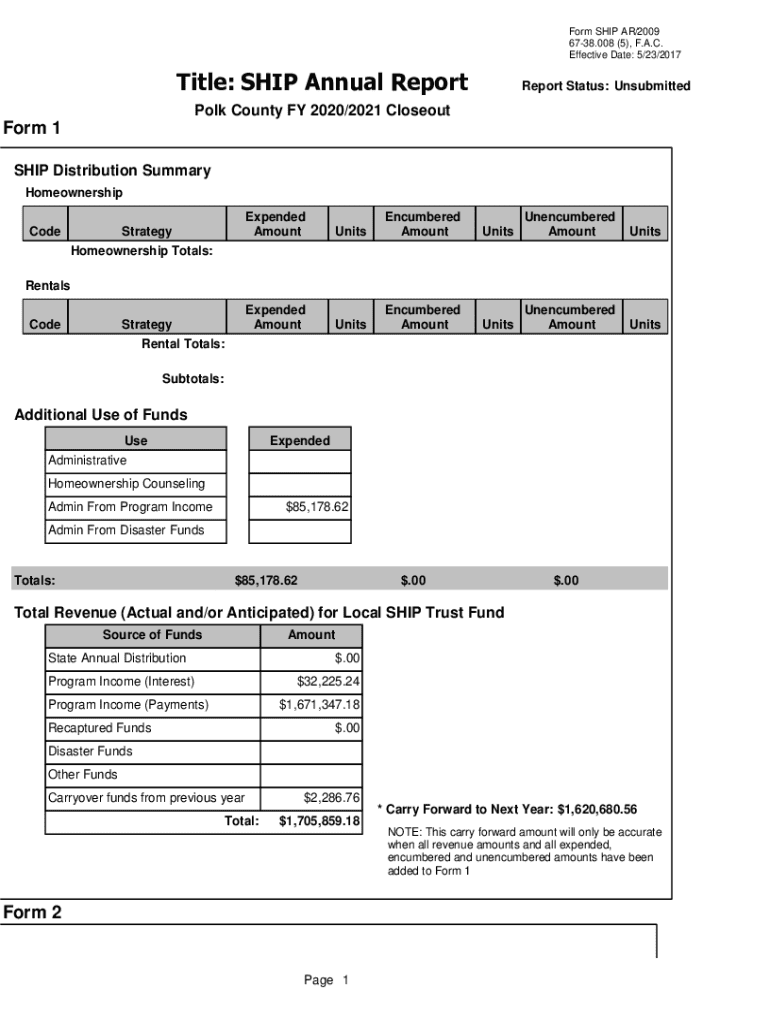 Form SHIP AR/2009
67-38.008 (5), F.A.C.
Effective Date: 5/23/2017

Title: SHIP Annual Report

Report Status: Unsubmitted

Polk County FY 2020/2021 Closeout

Form 1

SHIP Distribution Summary

Homeownership

| Code | Strategy | Expended Amount | Units | Encumbered Amount | Units | Unencumbered Amount | Units |
|---|---|---|---|---|---|---|---|

Homeownership Totals:

Rentals

| Code | Strategy | Expended Amount | Units | Encumbered Amount | Units | Unencumbered Amount | Units |
|---|---|---|---|---|---|---|---|

Rental Totals:

Subtotals:

Additional Use of Funds

| Use | Expended |
|---|---|
| Administrative | |
| Homeownership Counseling | |
| Admin From Program Income | $85,178.62 |
| Admin From Disaster Funds | |

Totals: $85,178.62 $.00 $.00

Total Revenue (Actual and/or Anticipated) for Local SHIP Trust Fund

| Source of Funds | Amount |
|---|---|
| State Annual Distribution | $.00 |
| Program Income (Interest) | $32,225.24 |
| Program Income (Payments) | $1,671,347.18 |
| Recaptured Funds | $.00 |
| Disaster Funds | |
| Other Funds | |
| Carryover funds from previous year | $2,286.76 |
| Total: | $1,705,859.18 |

* Carry Forward to Next Year: $1,620,680.56

NOTE: This carry forward amount will only be accurate when all revenue amounts and all expended, encumbered and unencumbered amounts have been added to Form 1

Form 2

Page 1